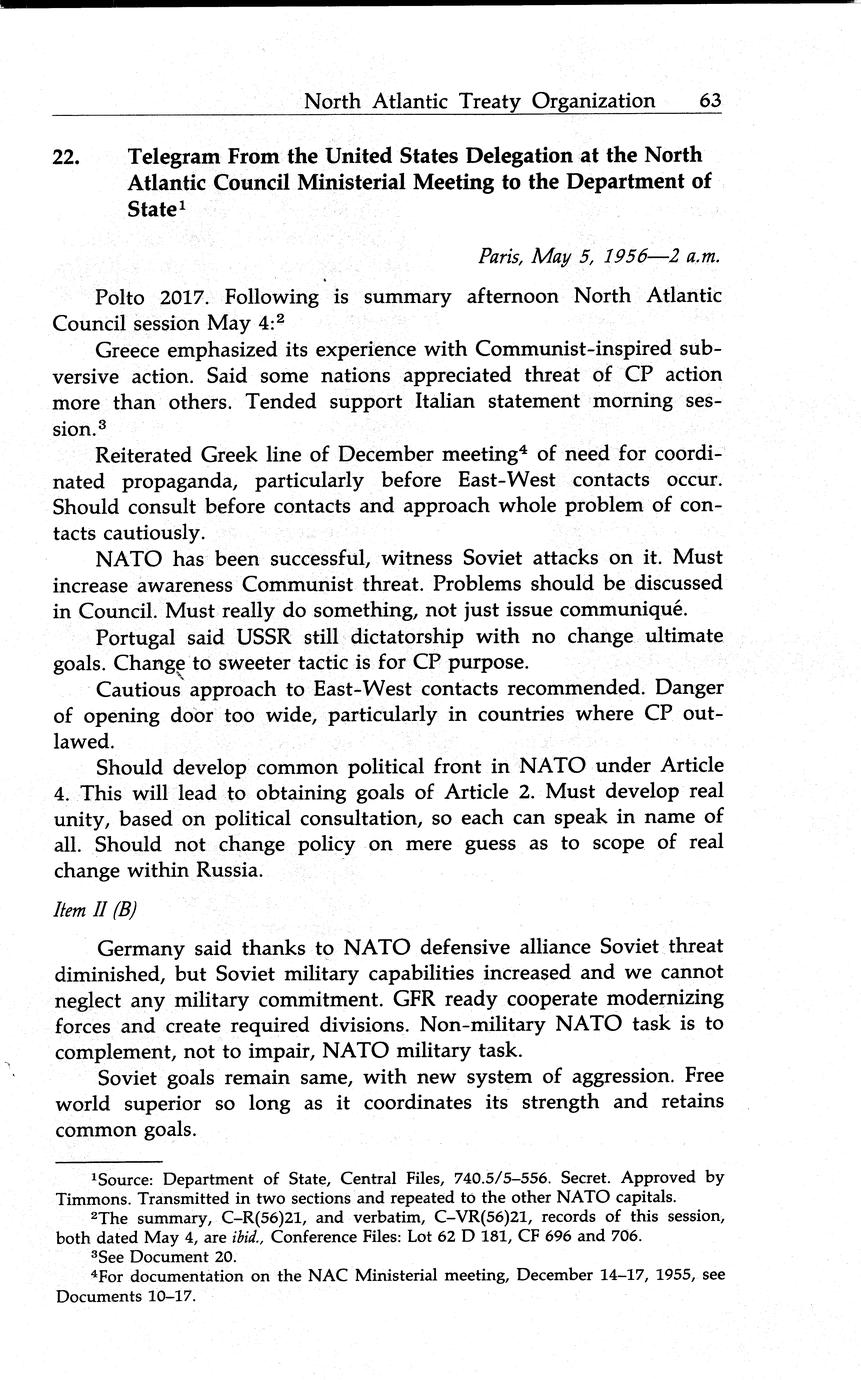 North Atlantic Treaty Organization 63

22. Telegram From the United States Delegation at the North Atlantic Council Ministerial Meeting to the Department of State$^1$

Paris, May 5, 1956—2 a.m.

Polto 2017. Following is summary afternoon North Atlantic Council session May 4:$^2$

Greece emphasized its experience with Communist-inspired subversive action. Said some nations appreciated threat of CP action more than others. Tended support Italian statement morning session.$^3$

Reiterated Greek line of December meeting$^4$ of need for coordinated propaganda, particularly before East-West contacts occur. Should consult before contacts and approach whole problem of contacts cautiously.

NATO has been successful, witness Soviet attacks on it. Must increase awareness Communist threat. Problems should be discussed in Council. Must really do something, not just issue communiqué.

Portugal said USSR still dictatorship with no change ultimate goals. Change to sweeter tactic is for CP purpose.

Cautious approach to East-West contacts recommended. Danger of opening door too wide, particularly in countries where CP outlawed.

Should develop common political front in NATO under Article 4. This will lead to obtaining goals of Article 2. Must develop real unity, based on political consultation, so each can speak in name of all. Should not change policy on mere guess as to scope of real change within Russia.

Item II (B)

Germany said thanks to NATO defensive alliance Soviet threat diminished, but Soviet military capabilities increased and we cannot neglect any military commitment. GFR ready cooperate modernizing forces and create required divisions. Non-military NATO task is to complement, not to impair, NATO military task.

Soviet goals remain same, with new system of aggression. Free world superior so long as it coordinates its strength and retains common goals.

$^1$Source: Department of State, Central Files, 740.5/5–556. Secret. Approved by Timmons. Transmitted in two sections and repeated to the other NATO capitals.

$^2$The summary, C–R(56)21, and verbatim, C–VR(56)21, records of this session, both dated May 4, are ibid., Conference Files: Lot 62 D 181, CF 696 and 706.

$^3$See Document 20.

$^4$For documentation on the NAC Ministerial meeting, December 14–17, 1955, see Documents 10–17.